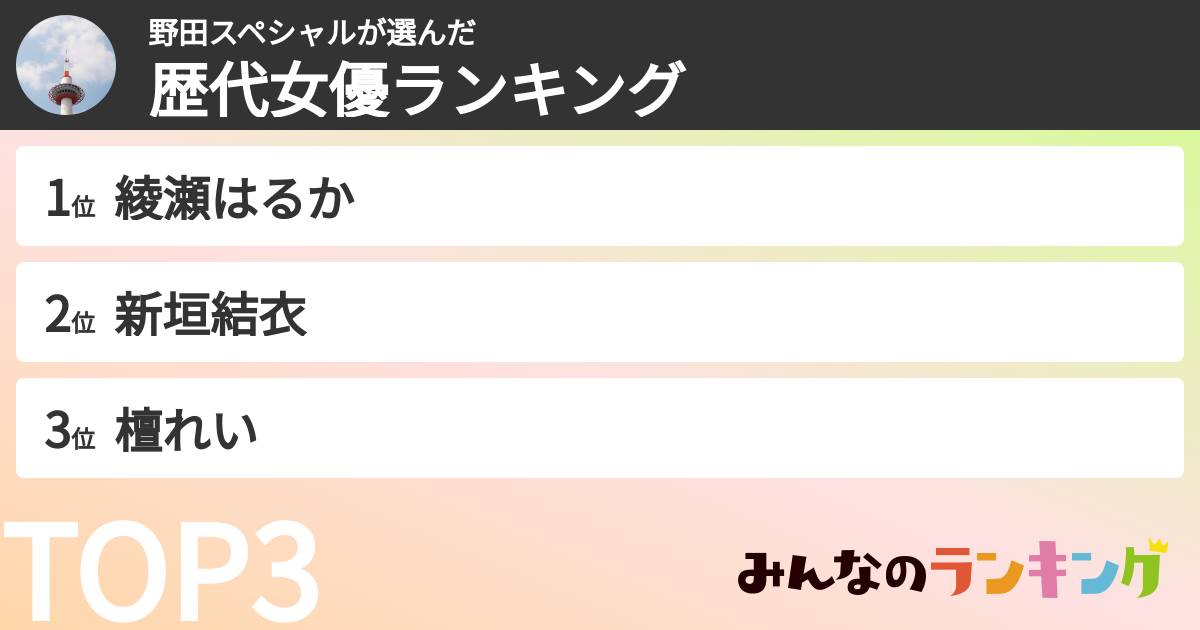 野田スペシャルが選んだ
歴代女優ランキング

1位 綾瀬はるか

2位 新垣結衣

3位 檀れい

TOP3

みんなのランキング